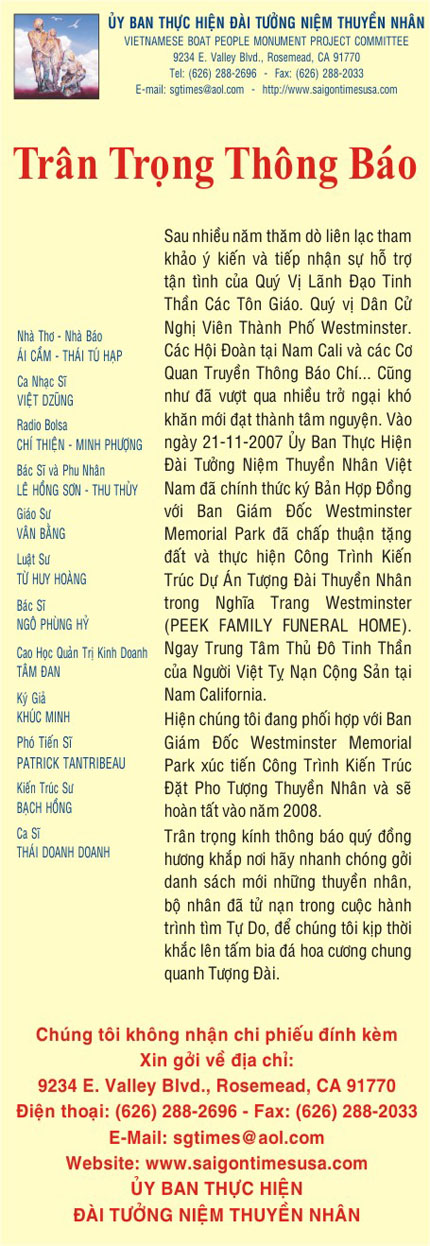 ỦY BAN THỰC HIỆN ĐÀI TƯỞNG NIỆM THUYỀN NHÂN
VIETNAMESE BOAT PEOPLE MONUMENT PROJECT COMMITTEE
9234 E. Valley Blvd., Rosemead, CA 91770
Tel: (626) 288-2696 - Fax: (626) 288-2033
E-mail: sgtimes@aol.com - http://www.saigontimesusa.com

Trân Trọng Thông Báo

Nhà Thơ - Nhà Báo
ÁI CẦM - THÁI TÚ HẠP

Ca Nhạc Sĩ
VIỆT DZŨNG

Radio Bolsa
CHÍ THIỆN - MINH PHƯỢNG

Bác Sĩ và Phu Nhân
LÊ HỒNG SƠN - THU THỦY

Giáo Sư
VÂN BẰNG

Luật Sư
TỪ HUY HOÀNG

Bác Sĩ
NGÔ PHÙNG HỶ

Cao Học Quản Trị Kinh Doanh
TÂM ĐAN

Ký Giả
KHÚC MINH

Phó Tiến Sĩ
PATRICK TANTRIBEAU

Kiến Trúc Sư
BẠCH HỒNG

Ca Sĩ
THÁI DOANH DOANH

Sau nhiều năm thăm dò liên lạc tham khảo ý kiến và tiếp nhận sự hỗ trợ tận tình của Quý Vị Lãnh Đạo Tinh Thần Các Tôn Giáo. Quý vị Dân Cử Nghị Viên Thành Phố Westminster. Các Hội Đoàn tại Nam Cali và các Cơ Quan Truyền Thông Báo Chí... Cũng như đã vượt qua nhiều trở ngại khó khăn mới đạt thành tâm nguyện. Vào ngày 21-11-2007 Ủy Ban Thực Hiện Đài Tưởng Niệm Thuyền Nhân Việt Nam đã chính thức ký Bản Hợp Đồng với Ban Giám Đốc Westminster Memorial Park đã chấp thuận tặng đất và thực hiện Công Trình Kiến Trúc Dự Án Tượng Đài Thuyền Nhân trong Nghĩa Trang Westminster (PEEK FAMILY FUNERAL HOME). Ngay Trung Tâm Thủ Đô Tinh Thần của Người Việt Tỵ Nạn Cộng Sản tại Nam California.

Hiện chúng tôi đang phối hợp với Ban Giám Đốc Westminster Memorial Park xúc tiến Công Trình Kiến Trúc Đặt Pho Tượng Thuyền Nhân và sẽ hoàn tất vào năm 2008.

Trân trọng kính thông báo quý đồng hương khắp nơi hãy nhanh chóng gởi danh sách mới những thuyền nhân, bộ nhân đã tử nạn trong cuộc hành trình tìm Tự Do, để chúng tôi kịp thời khắc lên tấm bia đá hoa cương chung quanh Tượng Đài.

Chúng tôi không nhận chi phiếu đính kèm
Xin gởi về địa chỉ:
9234 E. Valley Blvd., Rosemead, CA 91770
Điện thoại: (626) 288-2696 - Fax: (626) 288-2033
E-Mail: sgtimes@aol.com
Website: www.saigontimesusa.com
ỦY BAN THỰC HIỆN
ĐÀI TƯỞNG NIỆM THUYỀN NHÂN